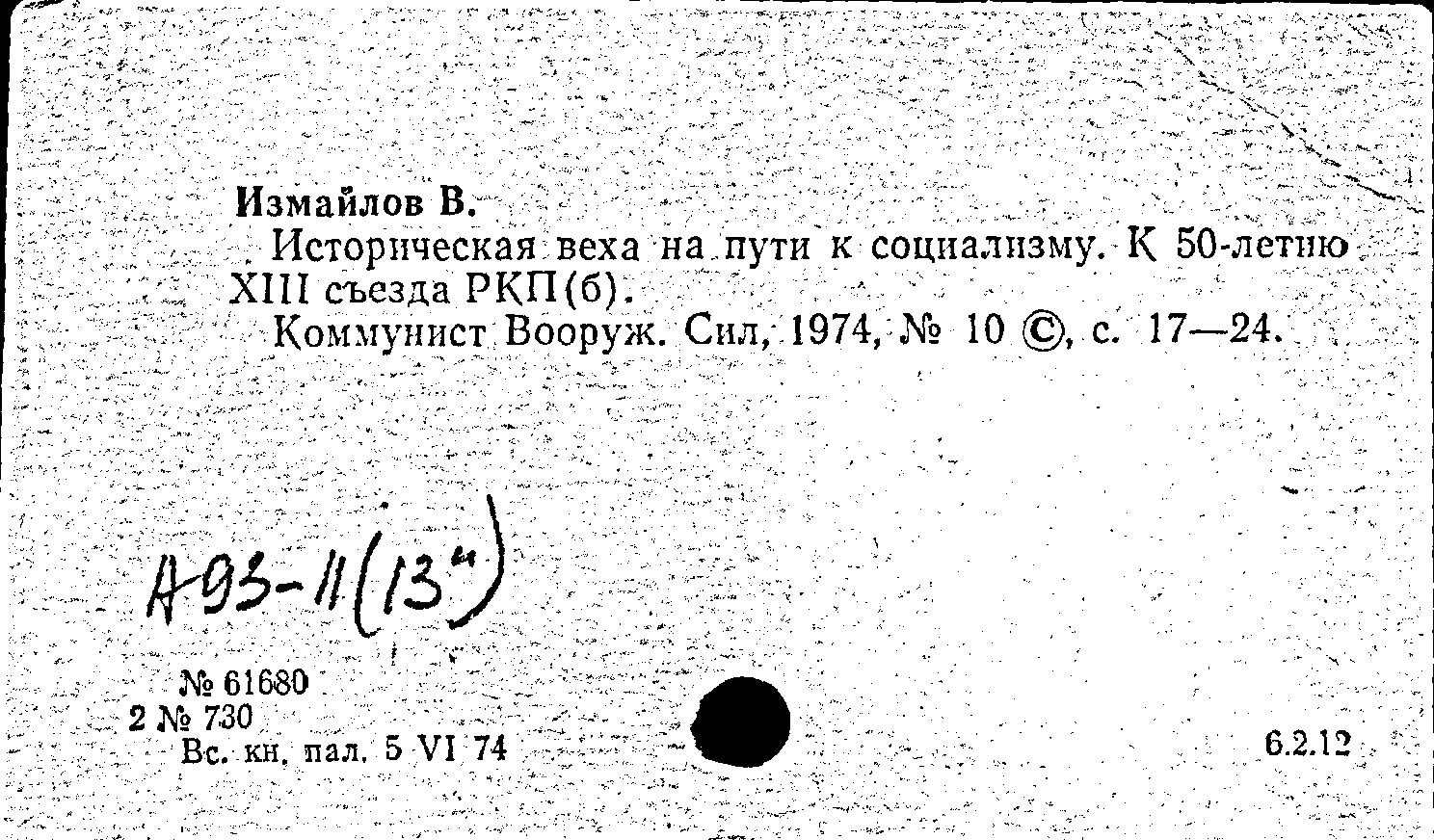 Измайлов В.

Историческая веха на пути к социализму. К 50-летию XIII съезда РКП(б).

Коммунист Вооруж. Сил, 1974, № 10 ©, с. 17—24.

А93-11(13")

№ 61680
2 № 730
Вс. кн. пал. 5 VI 74

6.2.12